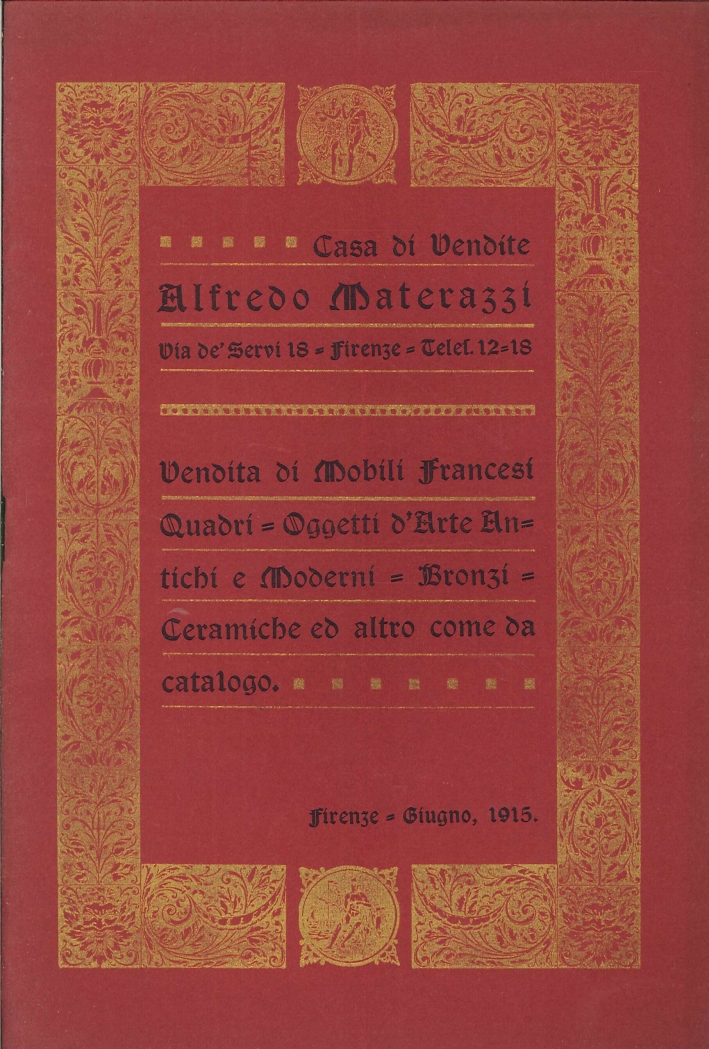 Casa di Vendite

Alfredo Materazzi

Via de' Servi 18 = Firenze = Telef. 12=18

Vendita di Mobili Francesi Quadri = Oggetti d'Arte Antichi e Moderni = Bronzi = Ceramiche ed altro come da catalogo.

Firenze = Giugno, 1915.